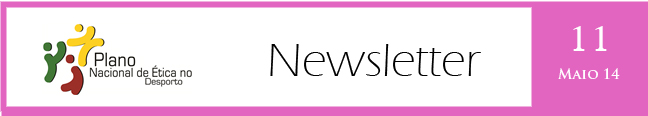 Plano Nacional de Ética no Desporto

Newsletter

11
Maio 14